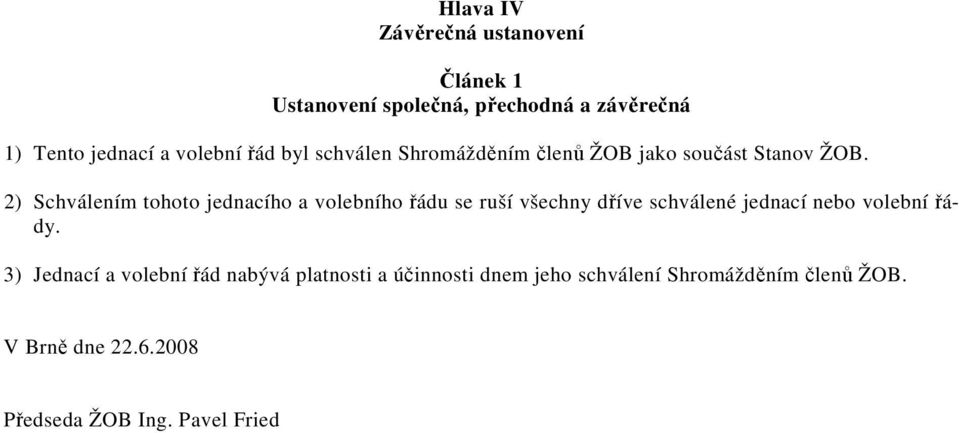 Hlava IV
Závěrečná ustanovení

Článek 1
Ustanovení společná, přechodná a závěrečná

1) Tento jednací a volební řád byl schválen Shromážděním členů ŽOB jako součást Stanov ŽOB.

2) Schválením tohoto jednacího a volebního řádu se ruší všechny dříve schválené jednací nebo volební řády.

3) Jednací a volební řád nabývá platnosti a účinnosti dnem jeho schválení Shromážděním členů ŽOB.

V Brně dne 22.6.2008

Předseda ŽOB Ing. Pavel Fried